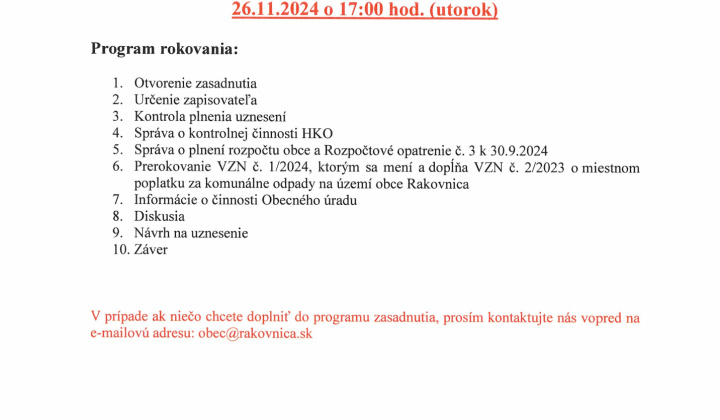 26.11.2024 o 17:00 hod. (utorok)

Program rokovania:

1. Otvorenie zasadnutia
2. Určenie zapisovateľa
3. Kontrola plnenia uznesení
4. Správa o kontrolnej činnosti HKO
5. Správa o plnení rozpočtu obce a Rozpočtové opatrenie č. 3 k 30.9.2024
6. Prerokovanie VZN č. 1/2024, ktorým sa mení a dopĺňa VZN č. 2/2023 o miestnom poplatku za komunálne odpady na území obce Rakovnica
7. Informácie o činnosti Obecného úradu
8. Diskusia
9. Návrh na uznesenie
10. Záver

V prípade ak niečo chcete doplniť do programu zasadnutia, prosím kontaktujte nás vopred na e-mailovú adresu: obec@rakovnica.sk